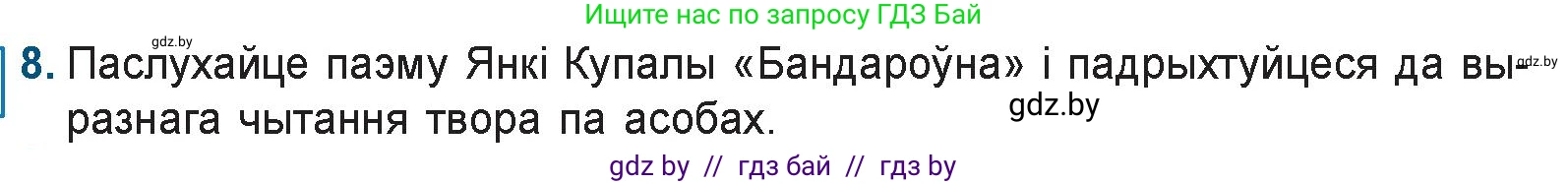 Ищите нас по запросу ГДЗ Бай

gdz.by

8. Паслухайце паэму Янкі Купалы «Бандароўна» і падрыхтуйцеся да выразнага чытання твора па асобах.

gdz.by

gdz.by

gdz by // гдз бай // гдз by